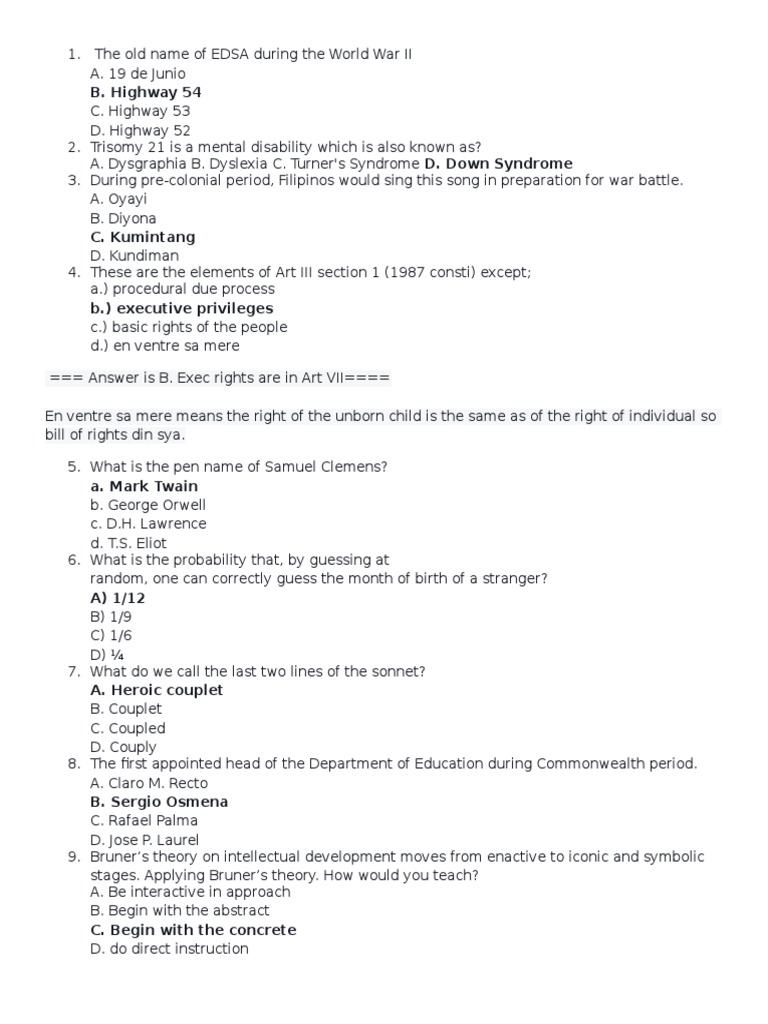 1. The old name of EDSA during the World War II
A. 19 de Junio
B. Highway 54
C. Highway 53
D. Highway 52
2. Trisomy 21 is a mental disability which is also known as?
A. Dysgraphia B. Dyslexia C. Turner's Syndrome D. Down Syndrome
3. During pre-colonial period, Filipinos would sing this song in preparation for war battle.
A. Oyayi
B. Diyona
C. Kumintang
D. Kundiman
4. These are the elements of Art III section 1 (1987 consti) except;
a.) procedural due process
b.) executive privileges
c.) basic rights of the people
d.) en ventre sa mere

=== Answer is B. Exec rights are in Art VII====

En ventre sa mere means the right of the unborn child is the same as of the right of individual so bill of rights din sya.

5. What is the pen name of Samuel Clemens?
a. Mark Twain
b. George Orwell
c. D.H. Lawrence
d. T.S. Eliot
6. What is the probability that, by guessing at random, one can correctly guess the month of birth of a stranger?
A) 1/12
B) 1/9
C) 1/6
D) ¼
7. What do we call the last two lines of the sonnet?
A. Heroic couplet
B. Couplet
C. Coupled
D. Couply
8. The first appointed head of the Department of Education during Commonwealth period.
A. Claro M. Recto
B. Sergio Osmena
C. Rafael Palma
D. Jose P. Laurel
9. Bruner's theory on intellectual development moves from enactive to iconic and symbolic stages. Applying Bruner's theory. How would you teach?
A. Be interactive in approach
B. Begin with the abstract
C. Begin with the concrete
D. do direct instruction